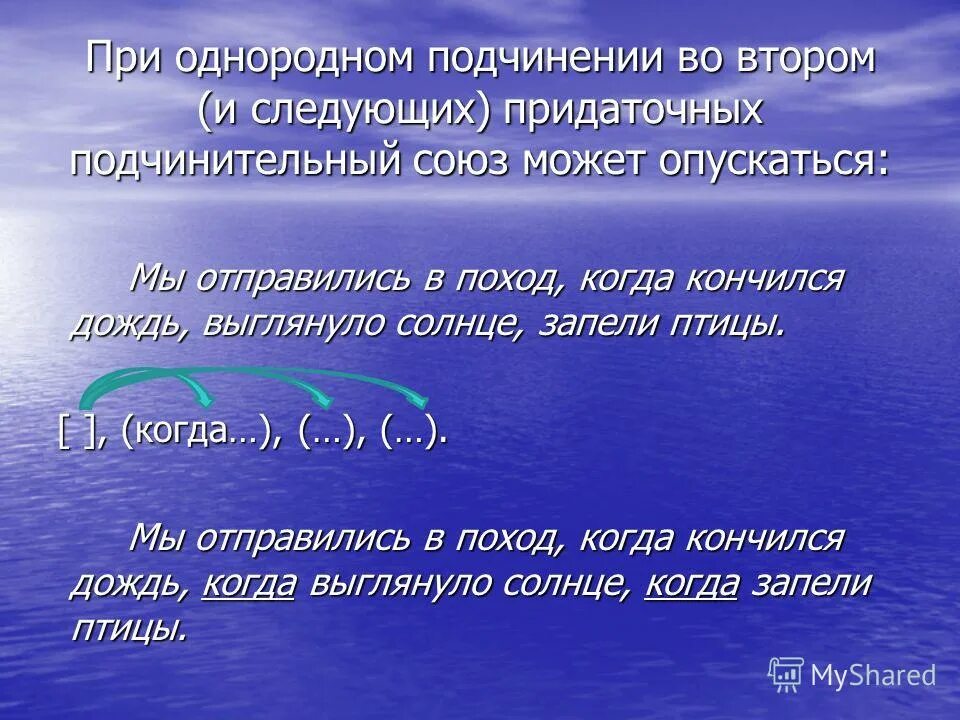 При однородном подчинении во втором (и следующих) придаточных подчинительный союз может опускаться:

Мы отправились в поход, когда кончился дождь, выглянуло солнце, запели птицы.

[ ], (когда…), (…), (…).

Мы отправились в поход, когда кончился дождь, когда выглянуло солнце, когда запели птицы.

MyShared